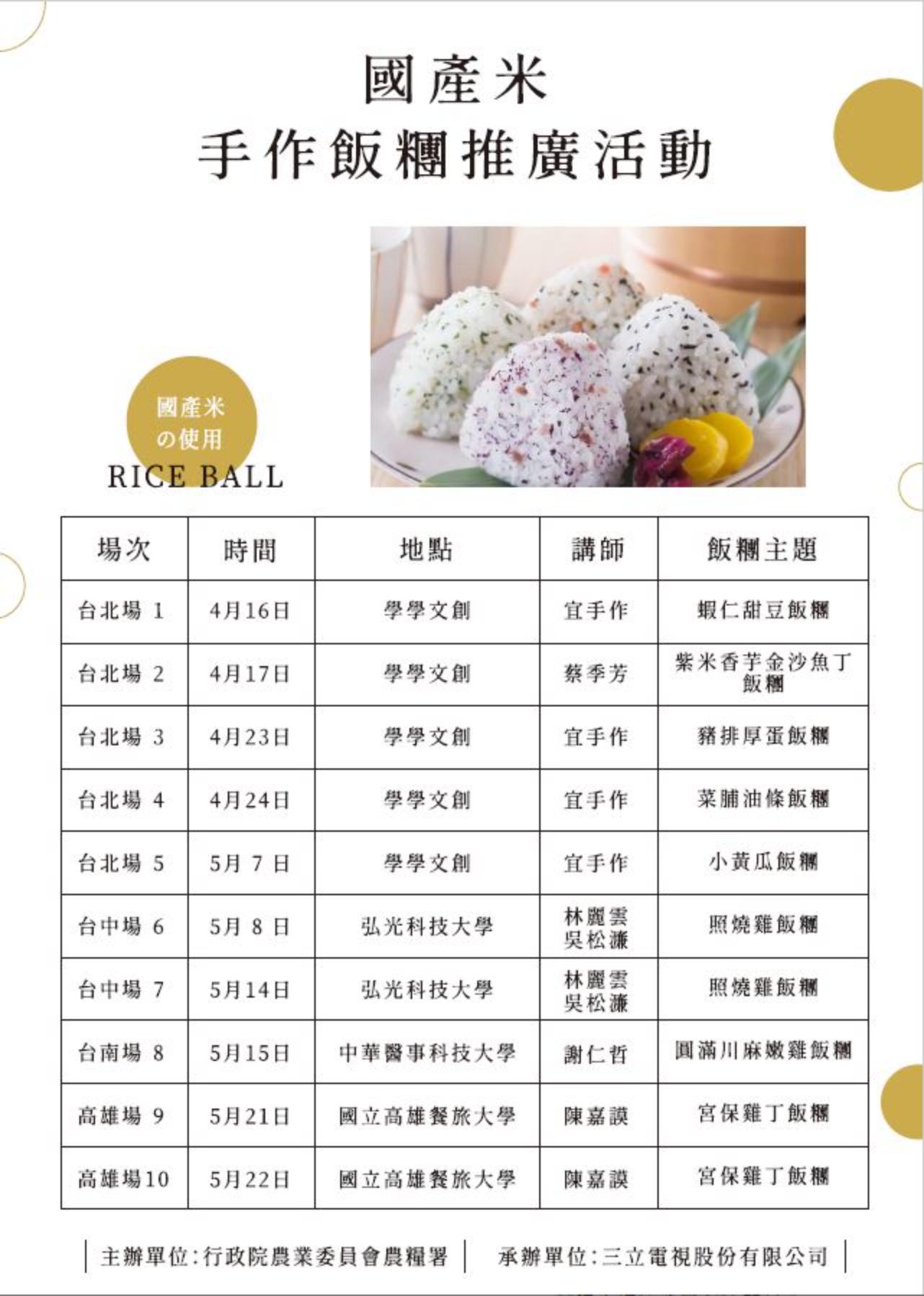 國產米
手作飯糰推廣活動

國產米
の使用
RICE BALL

| 場次 | 時間 | 地點 | 講師 | 飯糰主題 |
|---|---|---|---|---|
| 台北場 1 | 4月16日 | 學學文創 | 宜手作 | 蝦仁甜豆飯糰 |
| 台北場 2 | 4月17日 | 學學文創 | 蔡季芳 | 紫米香芋金沙魚丁飯糰 |
| 台北場 3 | 4月23日 | 學學文創 | 宜手作 | 豬排厚蛋飯糰 |
| 台北場 4 | 4月24日 | 學學文創 | 宜手作 | 菜脯油條飯糰 |
| 台北場 5 | 5月7日 | 學學文創 | 宜手作 | 小黃瓜飯糰 |
| 台中場 6 | 5月8日 | 弘光科技大學 | 林麗雲 吳松濂 | 照燒雞飯糰 |
| 台中場 7 | 5月14日 | 弘光科技大學 | 林麗雲 吳松濂 | 照燒雞飯糰 |
| 台南場 8 | 5月15日 | 中華醫事科技大學 | 謝仁哲 | 圓滿川麻嫩雞飯糰 |
| 高雄場 9 | 5月21日 | 國立高雄餐旅大學 | 陳嘉謨 | 宮保雞丁飯糰 |
| 高雄場10 | 5月22日 | 國立高雄餐旅大學 | 陳嘉謨 | 宮保雞丁飯糰 |

主辦單位:行政院農業委員會農糧署 承辦單位:三立電視股份有限公司